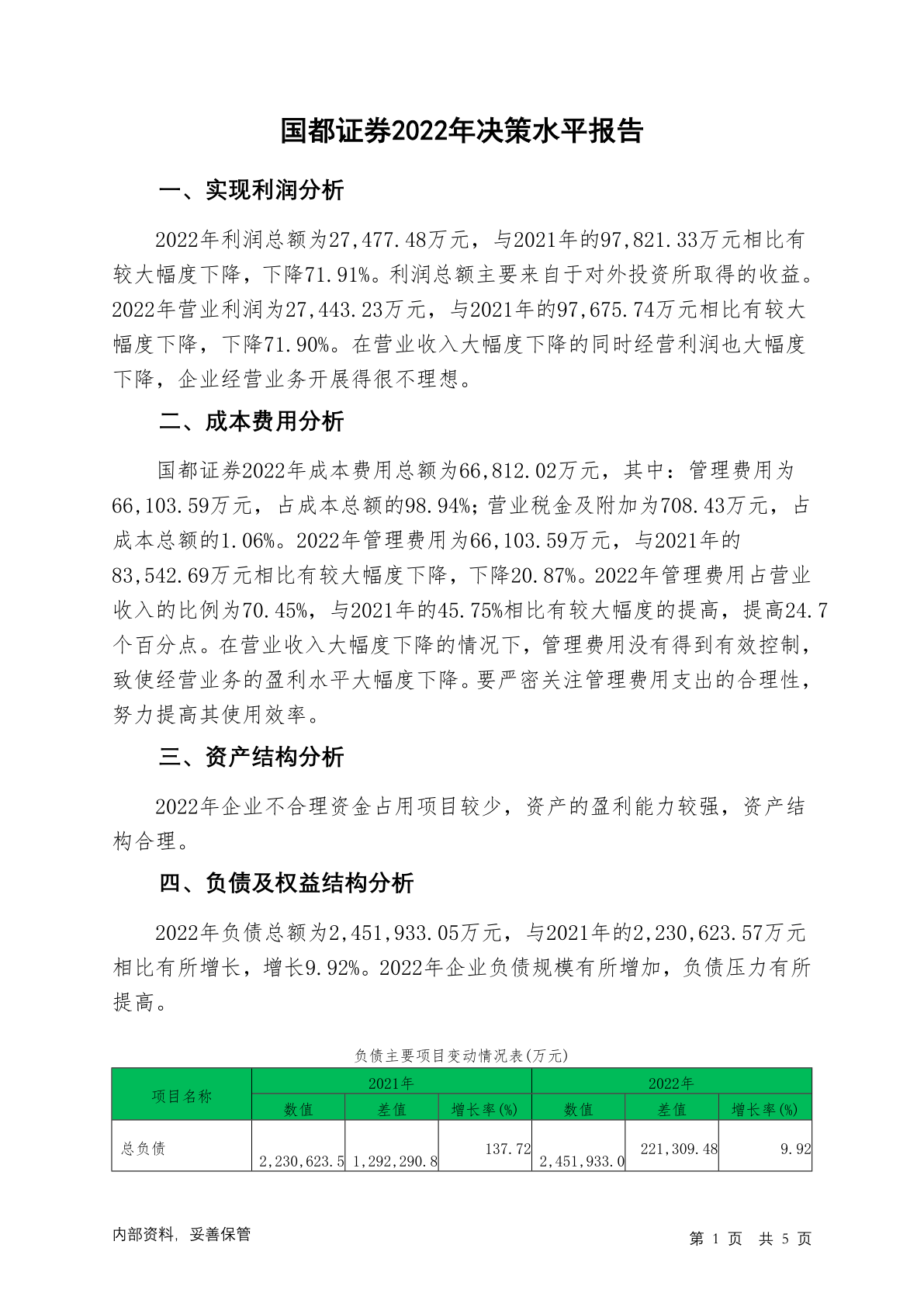 国都证券2022年决策水平报告

一、实现利润分析

2022年利润总额为27,477.48万元，与2021年的97,821.33万元相比有较大幅度下降，下降71.91%。利润总额主要来自于对外投资所取得的收益。2022年营业利润为27,443.23万元，与2021年的97,675.74万元相比有较大幅度下降，下降71.90%。在营业收入大幅度下降的同时经营利润也大幅度下降，企业经营业务开展得很不理想。

二、成本费用分析

国都证券2022年成本费用总额为66,812.02万元，其中：管理费用为66,103.59万元，占成本总额的98.94%；营业税金及附加为708.43万元，占成本总额的1.06%。2022年管理费用为66,103.59万元，与2021年的83,542.69万元相比有较大幅度下降，下降20.87%。2022年管理费用占营业收入的比例为70.45%，与2021年的45.75%相比有较大幅度的提高，提高24.7个百分点。在营业收入大幅度下降的情况下，管理费用没有得到有效控制，致使经营业务的盈利水平大幅度下降。要严密关注管理费用支出的合理性，努力提高其使用效率。

三、资产结构分析

2022年企业不合理资金占用项目较少，资产的盈利能力较强，资产结构合理。

四、负债及权益结构分析

2022年负债总额为2,451,933.05万元，与2021年的2,230,623.57万元相比有所增长，增长9.92%。2022年企业负债规模有所增加，负债压力有所提高。

负债主要项目变动情况表(万元)

| 项目名称 | 2021年 | | | 2022年 | | |
|---|---|---|---|---|---|---|
| | 数值 | 差值 | 增长率(%) | 数值 | 差值 | 增长率(%) |
| 总负债 | 2,230,623.5 | 1,292,290.8 | 137.72 | 2,451,933.0 | 221,309.48 | 9.92 |

内部资料，妥善保管

第 1 页 共 5 页